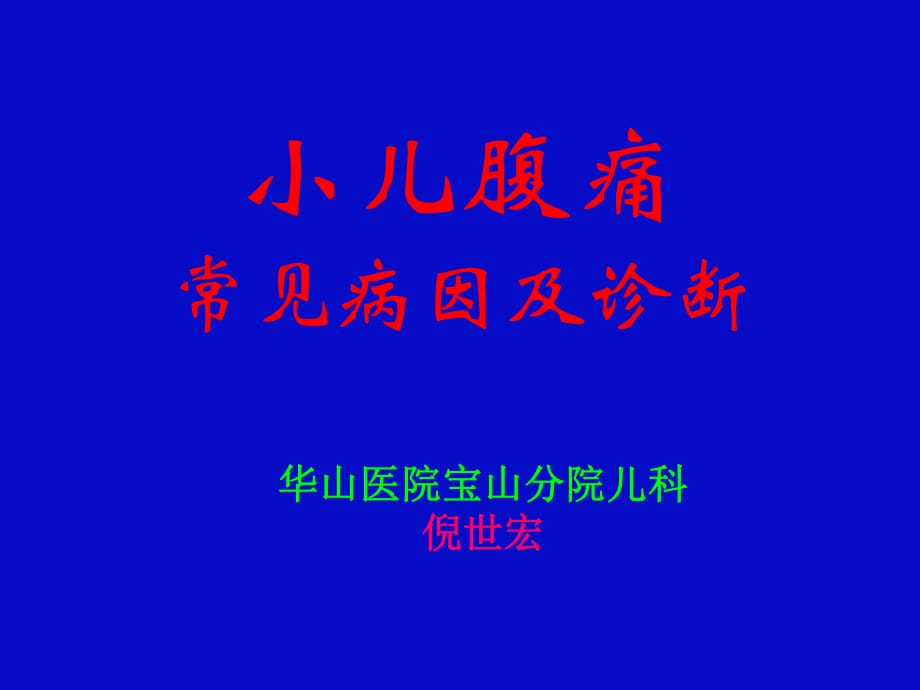 小儿腹痛
常见病因及诊断

华山医院宝山分院儿科
倪世宏